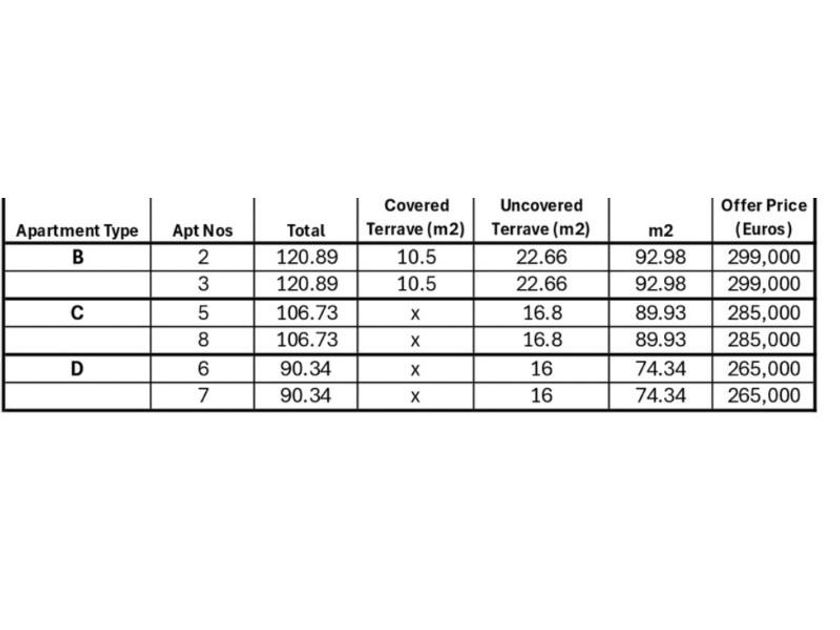 | Apartment Type | Apt Nos | Total | Covered Terrave (m2) | Uncovered Terrave (m2) | m2 | Offer Price (Euros) |
|---|---|---|---|---|---|---|
| B | 2 | 120.89 | 10.5 | 22.66 | 92.98 | 299,000 |
|  | 3 | 120.89 | 10.5 | 22.66 | 92.98 | 299,000 |
| C | 5 | 106.73 | x | 16.8 | 89.93 | 285,000 |
|  | 8 | 106.73 | x | 16.8 | 89.93 | 285,000 |
| D | 6 | 90.34 | x | 16 | 74.34 | 265,000 |
|  | 7 | 90.34 | x | 16 | 74.34 | 265,000 |